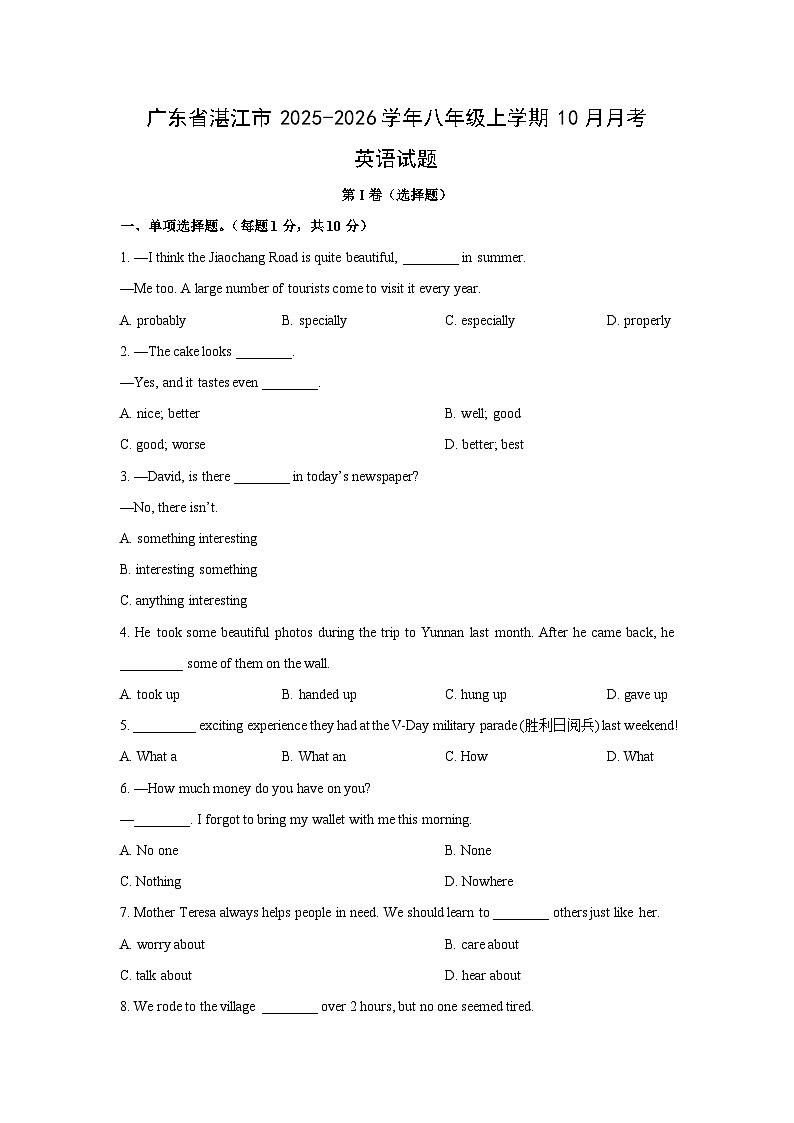 广东省湛江市 2025-2026 学年八年级上学期 10 月月考

英语试题

第 I 卷（选择题）

一、单项选择题。（每题 1 分，共 10 分）

1. —I think the Jiaochang Road is quite beautiful, ________ in summer.

—Me too. A large number of tourists come to visit it every year.

A. probably B. specially C. especially D. properly

2. —The cake looks ________.

—Yes, and it tastes even ________.

A. nice; better B. well; good

C. good; worse D. better; best

3. —David, is there ________ in today's newspaper?

—No, there isn't.

A. something interesting

B. interesting something

C. anything interesting

4. He took some beautiful photos during the trip to Yunnan last month. After he came back, he _________ some of them on the wall.

A. took up B. handed up C. hung up D. gave up

5. _________ exciting experience they had at the V-Day military parade (胜利日阅兵) last weekend!

A. What a B. What an C. How D. What

6. —How much money do you have on you?

—________. I forgot to bring my wallet with me this morning.

A. No one B. None

C. Nothing D. Nowhere

7. Mother Teresa always helps people in need. We should learn to ________ others just like her.

A. worry about B. care about

C. talk about D. hear about

8. We rode to the village ________ over 2 hours, but no one seemed tired.